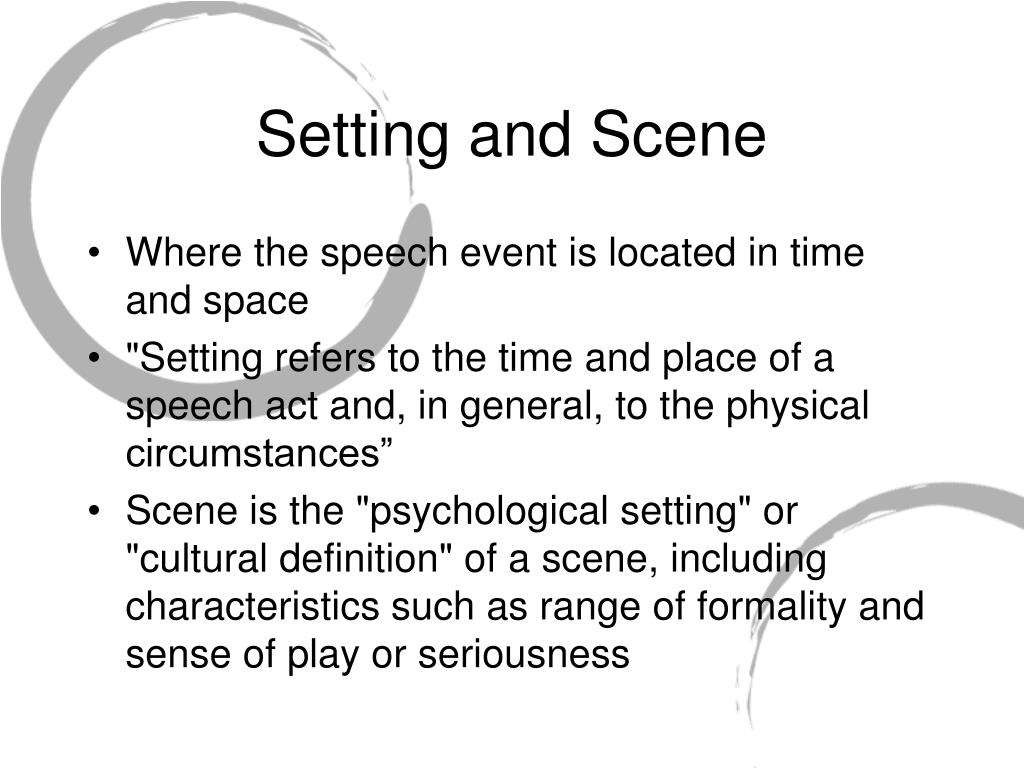 Setting and Scene

• Where the speech event is located in time and space
• "Setting refers to the time and place of a speech act and, in general, to the physical circumstances”
• Scene is the "psychological setting" or "cultural definition" of a scene, including characteristics such as range of formality and sense of play or seriousness